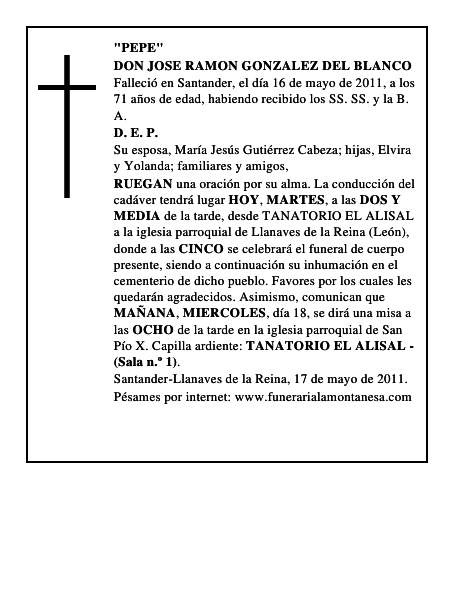 "PEPE"
DON JOSE RAMON GONZALEZ DEL BLANCO
Falleció en Santander, el día 16 de mayo de 2011, a los 71 años de edad, habiendo recibido los SS. SS. y la B. A.
D. E. P.
Su esposa, María Jesús Gutiérrez Cabeza; hijas, Elvira y Yolanda; familiares y amigos,
RUEGAN una oración por su alma. La conducción del cadáver tendrá lugar HOY, MARTES, a las DOS Y MEDIA de la tarde, desde TANATORIO EL ALISAL a la iglesia parroquial de Llanaves de la Reina (León), donde a las CINCO se celebrará el funeral de cuerpo presente, siendo a continuación su inhumación en el cementerio de dicho pueblo. Favores por los cuales les quedarán agradecidos. Asimismo, comunican que MAÑANA, MIERCOLES, día 18, se dirá una misa a las OCHO de la tarde en la iglesia parroquial de San Pío X. Capilla ardiente: TANATORIO EL ALISAL - (Sala n.º 1).
Santander-Llanaves de la Reina, 17 de mayo de 2011.
Pésames por internet: www.funerarialamontanesa.com